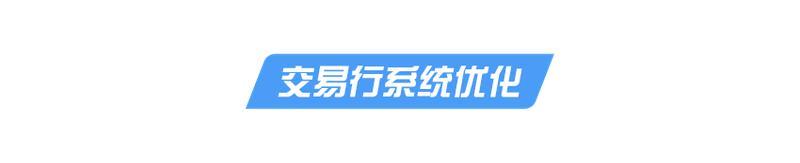 交易行系统优化